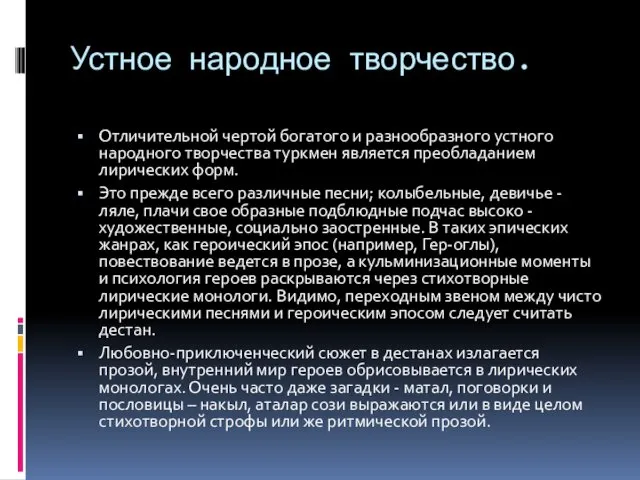 Устное народное творчество.

▪ Отличительной чертой богатого и разнообразного устного народного творчества туркмен является преобладанием лирических форм.

▪ Это прежде всего различные песни; колыбельные, девичье - ляле, плачи свое образные подблюдные подчас высоко - художественные, социально заостренные. В таких эпических жанрах, как героический эпос (например, Гер-оглы), повествование ведется в прозе, а кульминизационные моменты и психология героев раскрываются через стихотворные лирические монологи. Видимо, переходным звеном между чисто лирическими песнями и героическим эпосом следует считать дестан.

▪ Любовно-приключенческий сюжет в дестанах излагается прозой, внутренний мир героев обрисовывается в лирических монологах. Очень часто даже загадки - матал, поговорки и пословицы – накыл, аталар сози выражаются или в виде целом стихотворной строфы или же ритмической прозой.